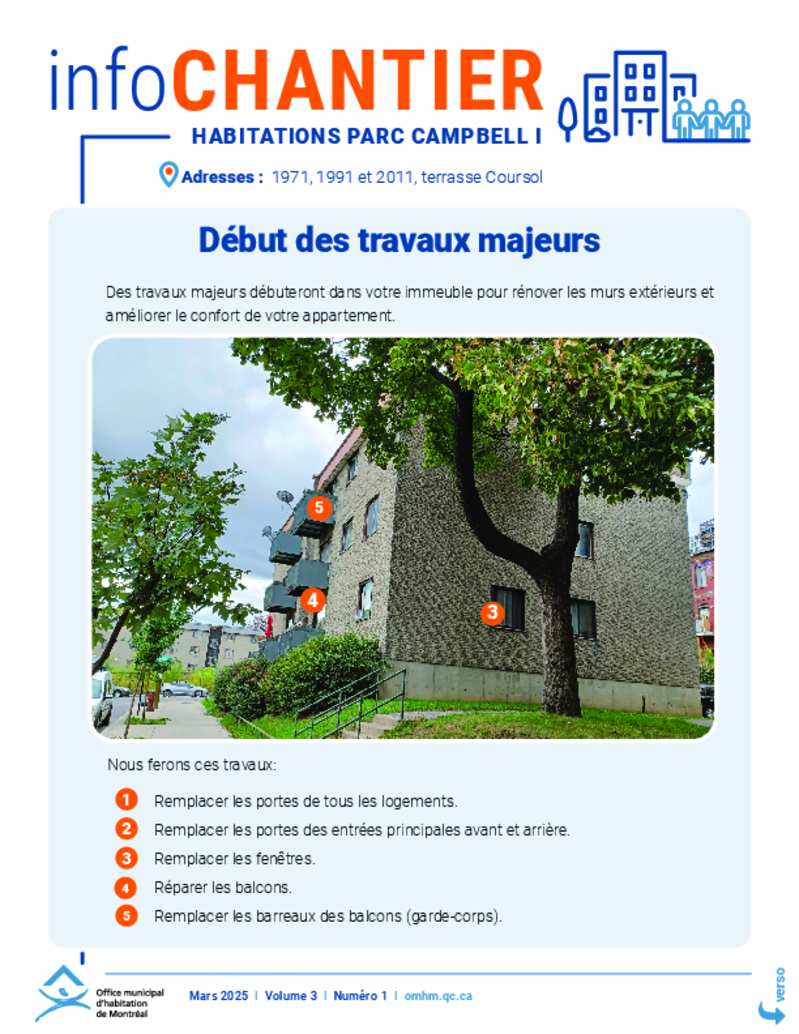 infoCHANTIER

HABITATIONS PARC CAMPBELL I

Adresses : 1971, 1991 et 2011, terrasse Coursol

Début des travaux majeurs

Des travaux majeurs débuteront dans votre immeuble pour rénover les murs extérieurs et améliorer le confort de votre appartement.

5

4

3

Nous ferons ces travaux:

1 Remplacer les portes de tous les logements.

2 Remplacer les portes des entrées principales avant et arrière.

3 Remplacer les fenêtres.

4 Réparer les balcons.

5 Remplacer les barreaux des balcons (garde-corps).

Office municipal d'habitation de Montréal

Mars 2025 | Volume 3 | Numéro 1 | omhm.qc.ca

verso